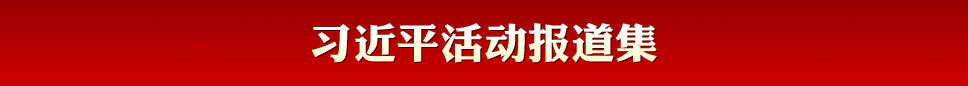 习近平活动报道集